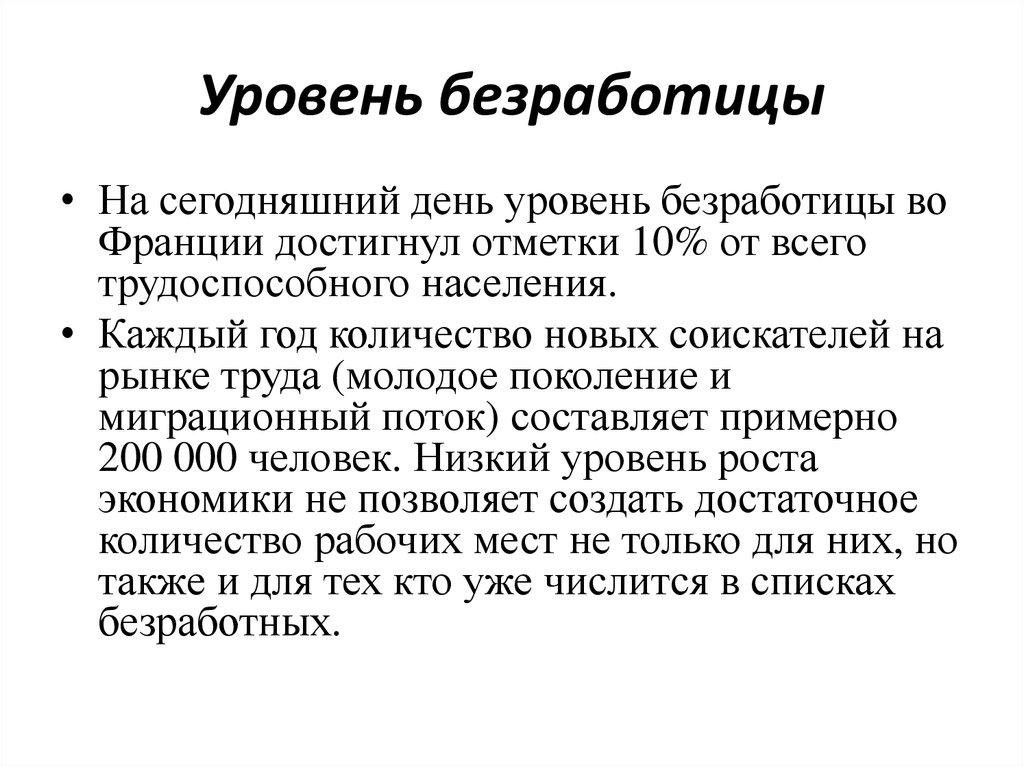 Уровень безработицы

• На сегодняшний день уровень безработицы во Франции достигнул отметки 10% от всего трудоспособного населения.

• Каждый год количество новых соискателей на рынке труда (молодое поколение и миграционный поток) составляет примерно 200 000 человек. Низкий уровень роста экономики не позволяет создать достаточное количество рабочих мест не только для них, но также и для тех кто уже числится в списках безработных.